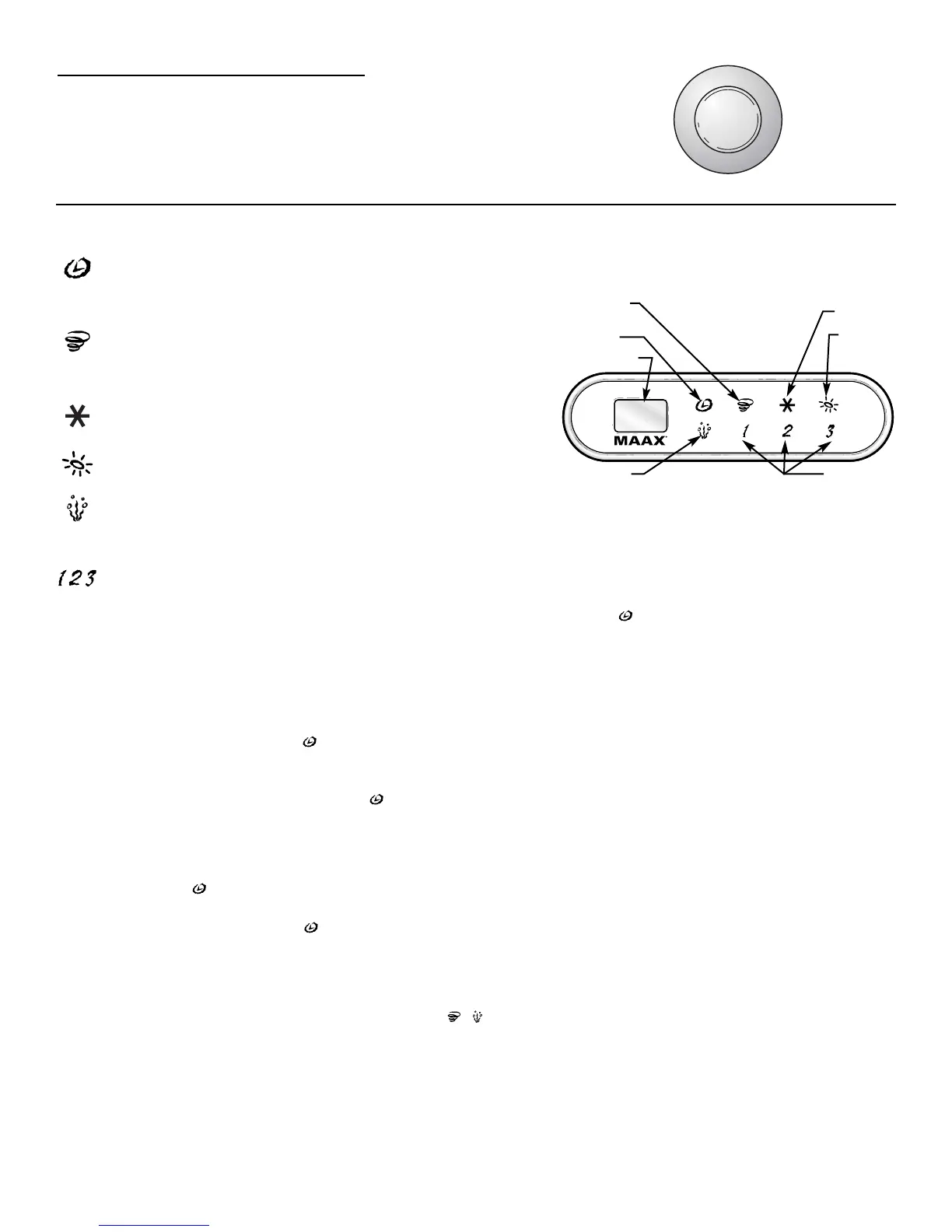 MAAX
1
2
3